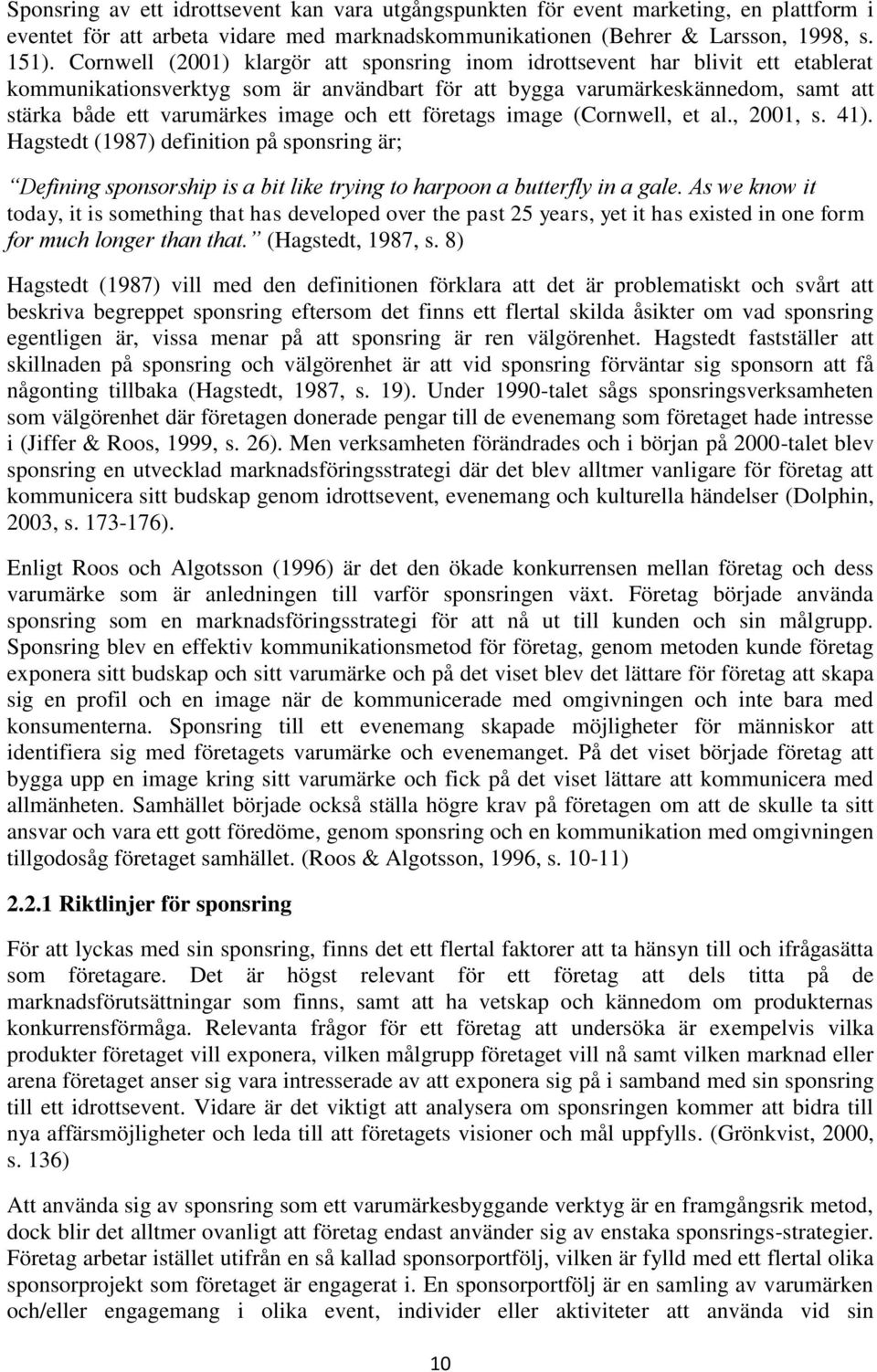 Sponsring av ett idrottsevent kan vara utgångspunkten för event marketing, en plattform i eventet för att arbeta vidare med marknadskommunikationen (Behrer & Larsson, 1998, s. 151). Cornwell (2001) klargör att sponsring inom idrottsevent har blivit ett etablerat kommunikationsverktyg som är användbart för att bygga varumärkeskännedom, samt att stärka både ett varumärkes image och ett företags image (Cornwell, et al., 2001, s. 41). Hagstedt (1987) definition på sponsring är;

Defining sponsorship is a bit like trying to harpoon a butterfly in a gale. As we know it today, it is something that has developed over the past 25 years, yet it has existed in one form for much longer than that. (Hagstedt, 1987, s. 8)

Hagstedt (1987) vill med den definitionen förklara att det är problematiskt och svårt att beskriva begreppet sponsring eftersom det finns ett flertal skilda åsikter om vad sponsring egentligen är, vissa menar på att sponsring är ren välgörenhet. Hagstedt fastställer att skillnaden på sponsring och välgörenhet är att vid sponsring förväntar sig sponsorn att få någonting tillbaka (Hagstedt, 1987, s. 19). Under 1990-talet sågs sponsringsverksamheten som välgörenhet där företagen donerade pengar till de evenemang som företaget hade intresse i (Jiffer & Roos, 1999, s. 26). Men verksamheten förändrades och i början på 2000-talet blev sponsring en utvecklad marknadsföringsstrategi där det blev alltmer vanligare för företag att kommunicera sitt budskap genom idrottsevent, evenemang och kulturella händelser (Dolphin, 2003, s. 173-176).

Enligt Roos och Algotsson (1996) är det den ökade konkurrensen mellan företag och dess varumärke som är anledningen till varför sponsringen växt. Företag började använda sponsring som en marknadsföringsstrategi för att nå ut till kunden och sin målgrupp. Sponsring blev en effektiv kommunikationsmetod för företag, genom metoden kunde företag exponera sitt budskap och sitt varumärke och på det viset blev det lättare för företag att skapa sig en profil och en image när de kommunicerade med omgivningen och inte bara med konsumenterna. Sponsring till ett evenemang skapade möjligheter för människor att identifiera sig med företagets varumärke och evenemanget. På det viset började företag att bygga upp en image kring sitt varumärke och fick på det viset lättare att kommunicera med allmänheten. Samhället började också ställa högre krav på företagen om att de skulle ta sitt ansvar och vara ett gott föredöme, genom sponsring och en kommunikation med omgivningen tillgodosåg företaget samhället. (Roos & Algotsson, 1996, s. 10-11)

2.2.1 Riktlinjer för sponsring

För att lyckas med sin sponsring, finns det ett flertal faktorer att ta hänsyn till och ifrågasätta som företagare. Det är högst relevant för ett företag att dels titta på de marknadsförutsättningar som finns, samt att ha vetskap och kännedom om produkternas konkurrensförmåga. Relevanta frågor för ett företag att undersöka är exempelvis vilka produkter företaget vill exponera, vilken målgrupp företaget vill nå samt vilken marknad eller arena företaget anser sig vara intresserade av att exponera sig på i samband med sin sponsring till ett idrottsevent. Vidare är det viktigt att analysera om sponsringen kommer att bidra till nya affärsmöjligheter och leda till att företagets visioner och mål uppfylls. (Grönkvist, 2000, s. 136)

Att använda sig av sponsring som ett varumärkesbyggande verktyg är en framgångsrik metod, dock blir det alltmer ovanligt att företag endast använder sig av enstaka sponsrings-strategier. Företag arbetar istället utifrån en så kallad sponsorportfölj, vilken är fylld med ett flertal olika sponsorprojekt som företaget är engagerat i. En sponsorportfölj är en samling av varumärken och/eller engagemang i olika event, individer eller aktiviteter att använda vid sin

10